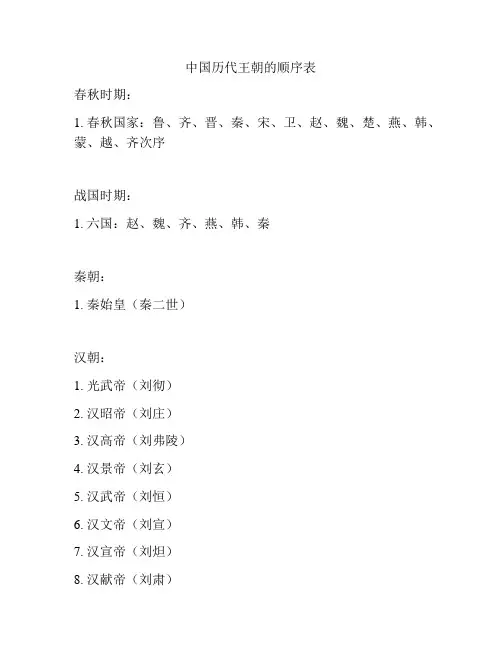 中国历代王朝的顺序表

春秋时期：

1. 春秋国家：鲁、齐、晋、秦、宋、卫、赵、魏、楚、燕、韩、蒙、越、齐次序

战国时期：

1. 六国：赵、魏、齐、燕、韩、秦

秦朝：

1. 秦始皇（秦二世）

汉朝：

1. 光武帝（刘彻）

2. 汉昭帝（刘庄）

3. 汉高帝（刘弗陵）

4. 汉景帝（刘玄）

5. 汉武帝（刘恒）

6. 汉文帝（刘宣）

7. 汉宣帝（刘炟）

8. 汉献帝（刘肃）